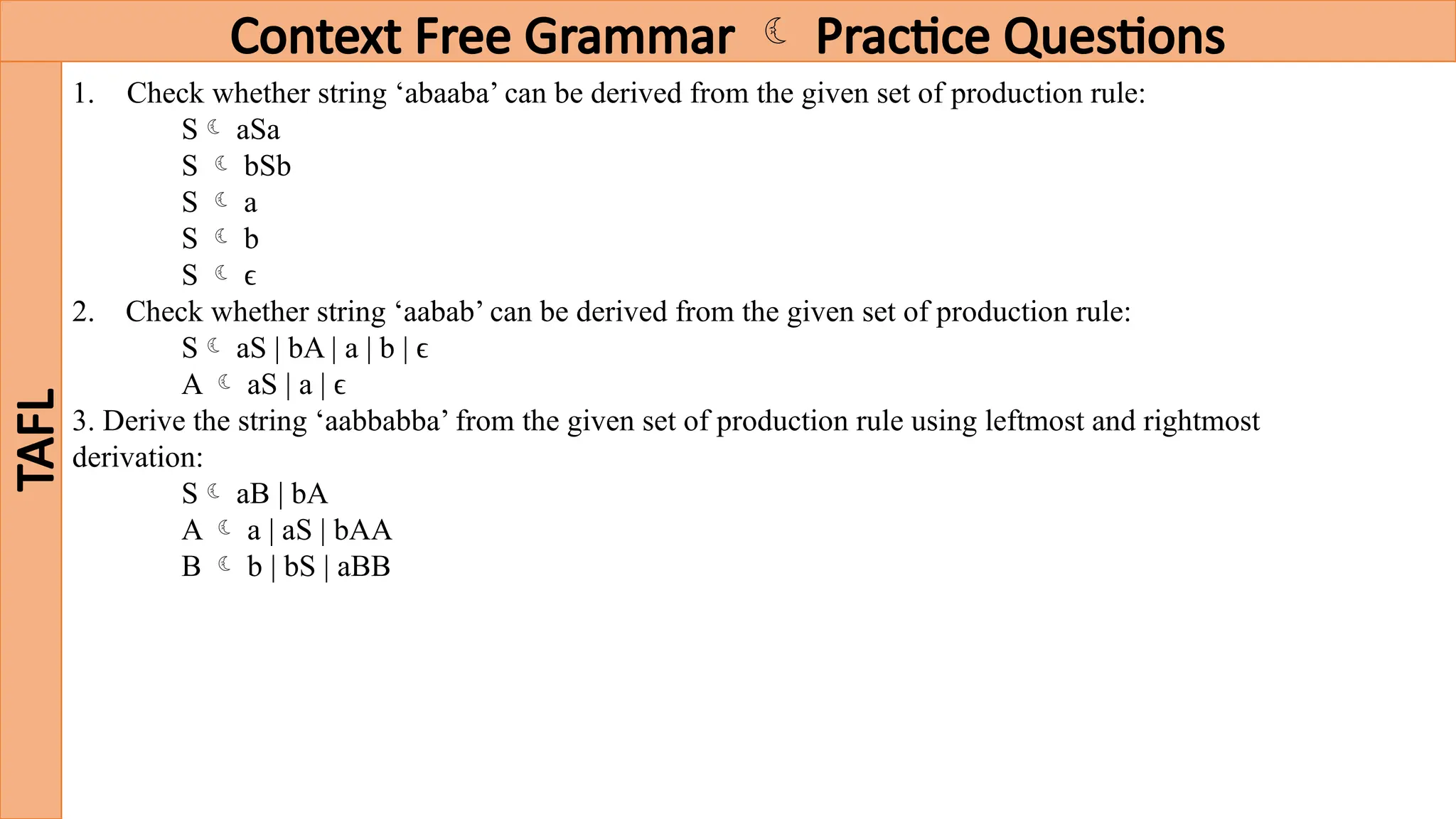 Context Free Grammar ☾ Practice Questions

TAFL

1. Check whether string ‘abaaba’ can be derived from the given set of production rule:

S ☾ aSa
S ☾ bSb
S ☾ a
S ☾ b
S ☾ ϵ

2. Check whether string ‘aabab’ can be derived from the given set of production rule:

S ☾ aS | bA | a | b | ϵ
A ☾ aS | a | ϵ

3. Derive the string ‘aabbabba’ from the given set of production rule using leftmost and rightmost derivation:

S ☾ aB | bA
A ☾ a | aS | bAA
B ☾ b | bS | aBB